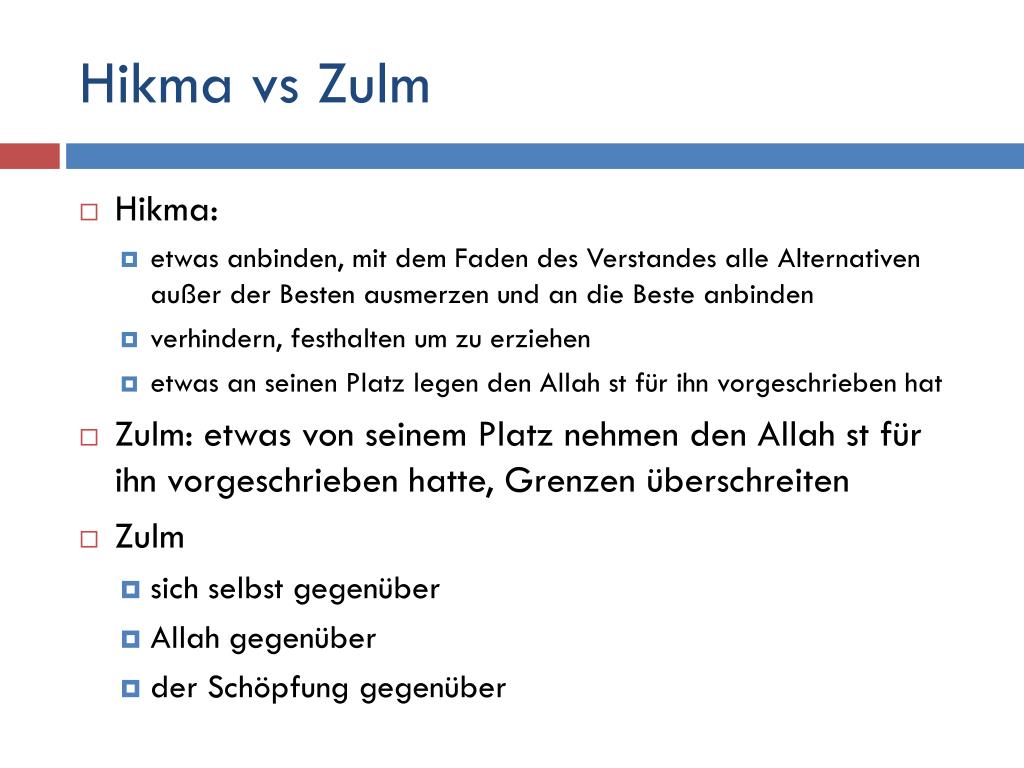 Hikma vs Zulm

Hikma:

etwas anbinden, mit dem Faden des Verstandes alle Alternativen außer der Besten ausmerzen und an die Beste anbinden

verhindern, festhalten um zu erziehen

etwas an seinen Platz legen den Allah st für ihn vorgeschrieben hat

Zulm: etwas von seinem Platz nehmen den Allah st für ihn vorgeschrieben hatte, Grenzen überschreiten

Zulm

sich selbst gegenüber

Allah gegenüber

der Schöpfung gegenüber